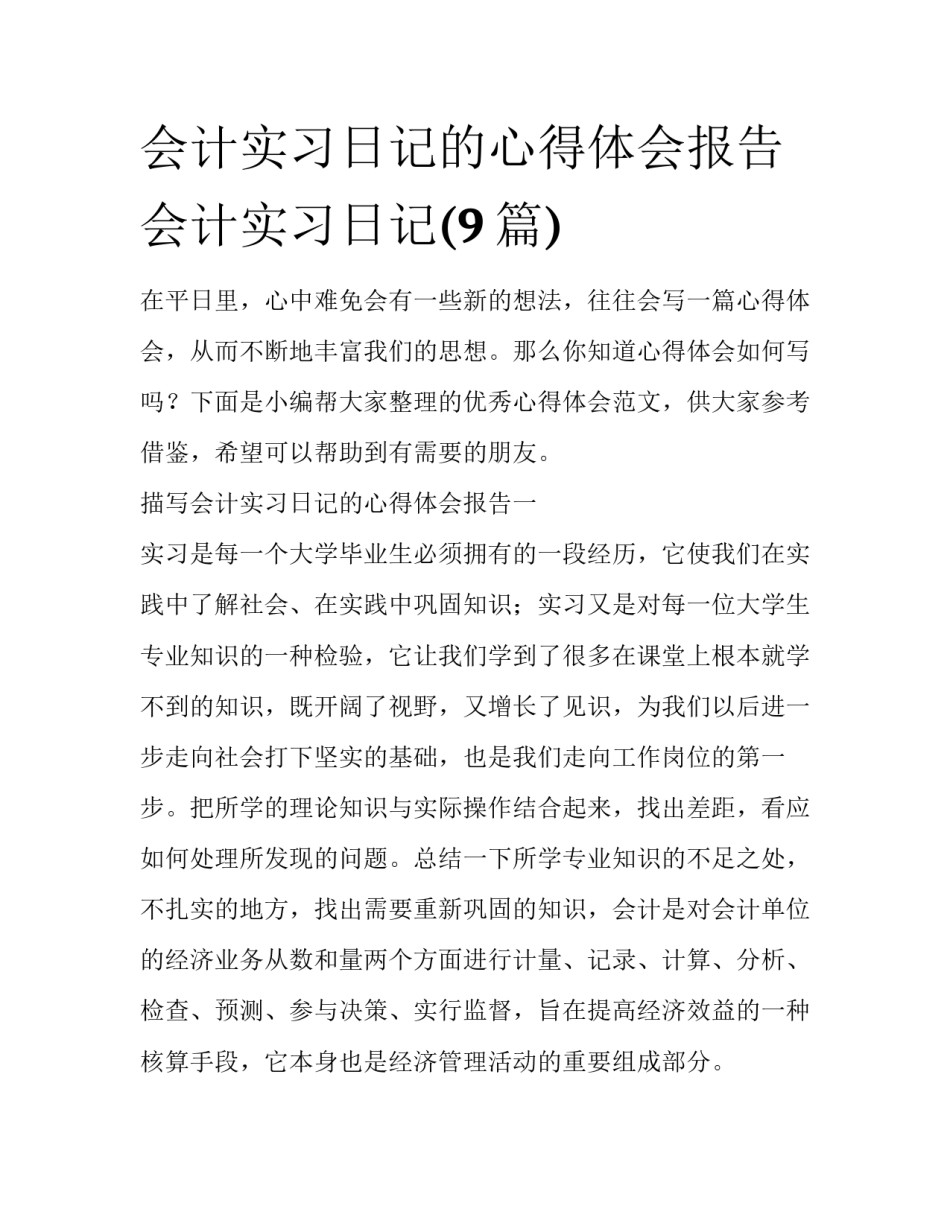 会计实习日记的心得体会报告 会计实习日记(9 篇)

在平日里，心中难免会有一些新的想法，往往会写一篇心得体会，从而不断地丰富我们的思想。那么你知道心得体会如何写吗？下面是小编帮大家整理的优秀心得体会范文，供大家参考借鉴，希望可以帮助到有需要的朋友。

描写会计实习日记的心得体会报告一

实习是每一个大学毕业生必须拥有的一段经历，它使我们在实践中了解社会、在实践中巩固知识；实习又是对每一位大学生专业知识的一种检验，它让我们学到了很多在课堂上根本就学不到的知识，既开阔了视野，又增长了见识，为我们以后进一步走向社会打下坚实的基础，也是我们走向工作岗位的第一步。把所学的理论知识与实际操作结合起来，找出差距，看应如何处理所发现的问题。总结一下所学专业知识的不足之处，不扎实的地方，找出需要重新巩固的知识，会计是对会计单位的经济业务从数和量两个方面进行计量、记录、计算、分析、检查、预测、参与决策、实行监督，旨在提高经济效益的一种核算手段，它本身也是经济管理活动的重要组成部分。